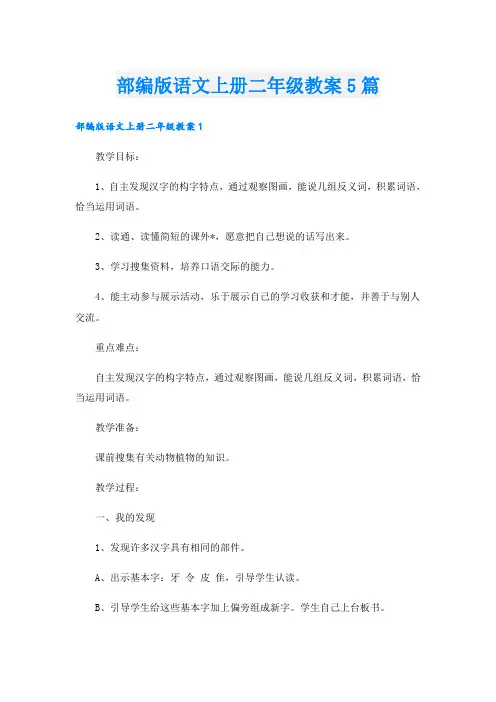 部编版语文上册二年级教案5篇

部编版语文上册二年级教案1

教学目标：

1、自主发现汉字的构字特点，通过观察图画，能说几组反义词，积累词语，恰当运用词语。

2、读通、读懂简短的课外*，愿意把自己想说的话写出来。

3、学习搜集资料，培养口语交际的能力。

4、能主动参与展示活动，乐于展示自己的学习收获和才能，并善于与别人交流。

重点难点：

自主发现汉字的构字特点，通过观察图画，能说几组反义词，积累词语，恰当运用词语。

教学准备：

课前搜集有关动物植物的知识。

教学过程：

一、我的发现

1、发现许多汉字具有相同的部件。

A、出示基本字：牙 令 皮 隹，引导学生认读。

B、引导学生给这些基本字加上偏旁组成新字。学生自己上台板书。